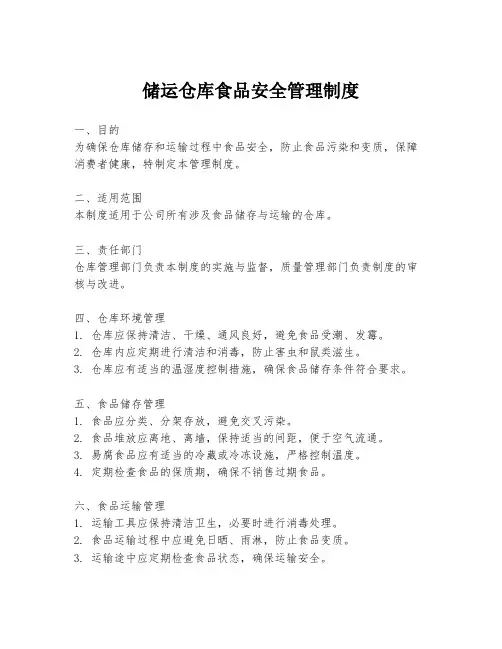 储运仓库食品安全管理制度

一、目的
为确保仓库储存和运输过程中食品安全，防止食品污染和变质，保障消费者健康，特制定本管理制度。

二、适用范围
本制度适用于公司所有涉及食品储存与运输的仓库。

三、责任部门
仓库管理部门负责本制度的实施与监督，质量管理部门负责制度的审核与改进。

四、仓库环境管理
1. 仓库应保持清洁、干燥、通风良好，避免食品受潮、发霉。
2. 仓库内应定期进行清洁和消毒，防止害虫和鼠类滋生。
3. 仓库应有适当的温湿度控制措施，确保食品储存条件符合要求。

五、食品储存管理
1. 食品应分类、分架存放，避免交叉污染。
2. 食品堆放应离地、离墙，保持适当的间距，便于空气流通。
3. 易腐食品应有适当的冷藏或冷冻设施，严格控制温度。
4. 定期检查食品的保质期，确保不销售过期食品。

六、食品运输管理
1. 运输工具应保持清洁卫生，必要时进行消毒处理。
2. 食品运输过程中应避免日晒、雨淋，防止食品变质。
3. 运输途中应定期检查食品状态，确保运输安全。